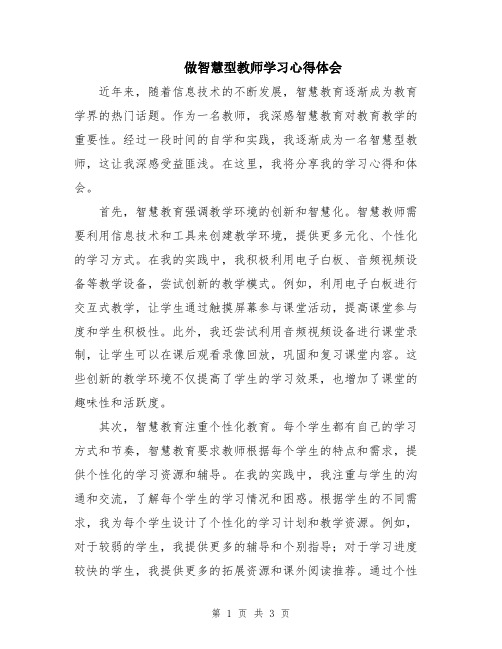 做智慧型教师学习心得体会

近年来，随着信息技术的不断发展，智慧教育逐渐成为教育学界的热门话题。作为一名教师，我深感智慧教育对教育教学的重要性。经过一段时间的自学和实践，我逐渐成为一名智慧型教师，这让我深感受益匪浅。在这里，我将分享我的学习心得和体会。

首先，智慧教育强调教学环境的创新和智慧化。智慧教师需要利用信息技术和工具来创建教学环境，提供更多元化、个性化的学习方式。在我的实践中，我积极利用电子白板、音频视频设备等教学设备，尝试创新的教学模式。例如，利用电子白板进行交互式教学，让学生通过触摸屏幕参与课堂活动，提高课堂参与度和学生积极性。此外，我还尝试利用音频视频设备进行课堂录制，让学生可以在课后观看录像回放，巩固和复习课堂内容。这些创新的教学环境不仅提高了学生的学习效果，也增加了课堂的趣味性和活跃度。

其次，智慧教育注重个性化教育。每个学生都有自己的学习方式和节奏，智慧教育要求教师根据每个学生的特点和需求，提供个性化的学习资源和辅导。在我的实践中，我注重与学生的沟通和交流，了解每个学生的学习情况和困惑。根据学生的不同需求，我为每个学生设计了个性化的学习计划和教学资源。例如，对于较弱的学生，我提供更多的辅导和个别指导；对于学习进度较快的学生，我提供更多的拓展资源和课外阅读推荐。通过个性

第 1 页 共 3 页